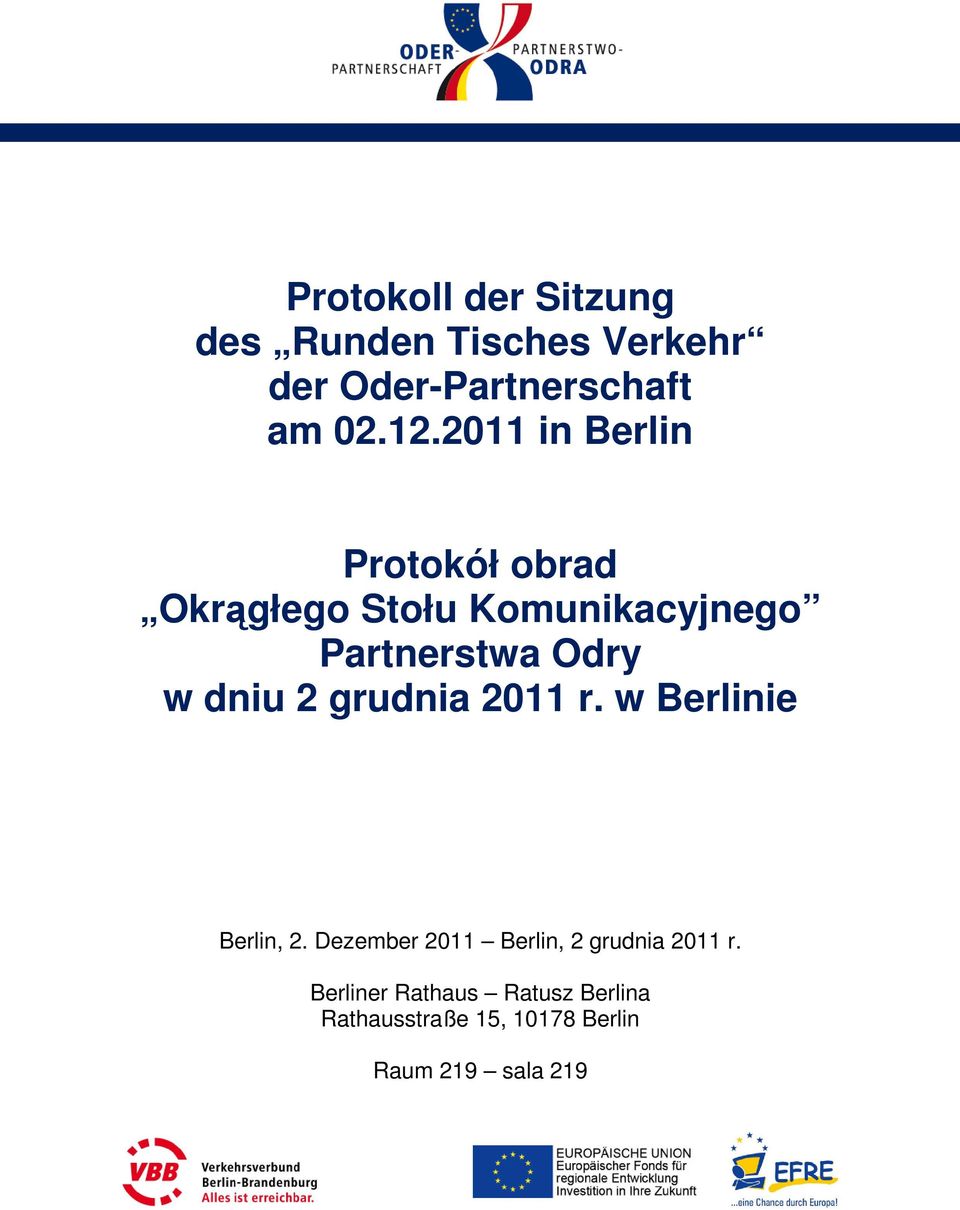 ODER-PARTNERSCHAFT PARTNERSTWO-ODRA

Protokoll der Sitzung des „Runden Tisches Verkehr“ der Oder-Partnerschaft am 02.12.2011 in Berlin

Protokół obrad „Okrągłego Stołu Komunikacyjnego” Partnerstwa Odry w dniu 2 grudnia 2011 r. w Berlinie

Berlin, 2. Dezember 2011 – Berlin, 2 grudnia 2011 r.

Berliner Rathaus – Ratusz Berlina
Rathausstraße 15, 10178 Berlin

Raum 219 – sala 219

VBB Verkehrsverbund Berlin-Brandenburg Alles ist erreichbar.

EUROPÄISCHE UNION
Europäischer Fonds für regionale Entwicklung
Investition in Ihre Zukunft

EFRE ...eine Chance durch Europa!